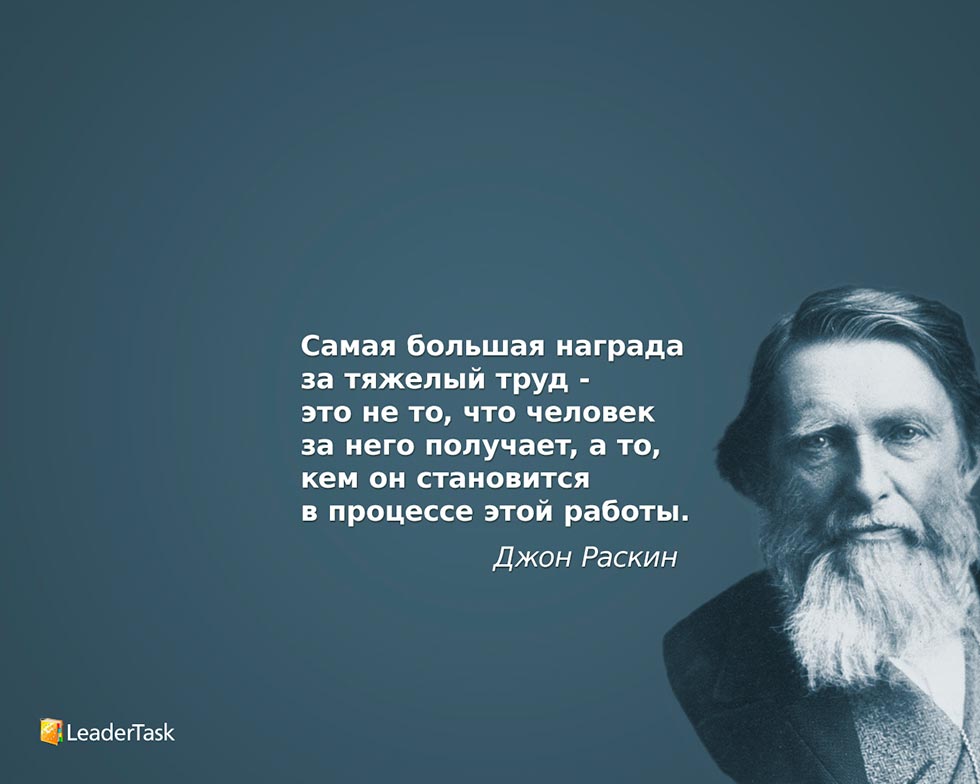 Самая большая награда за тяжелый труд - это не то, что человек за него получает, а то, кем он становится в процессе этой работы.

Джон Раскин

LeaderTask